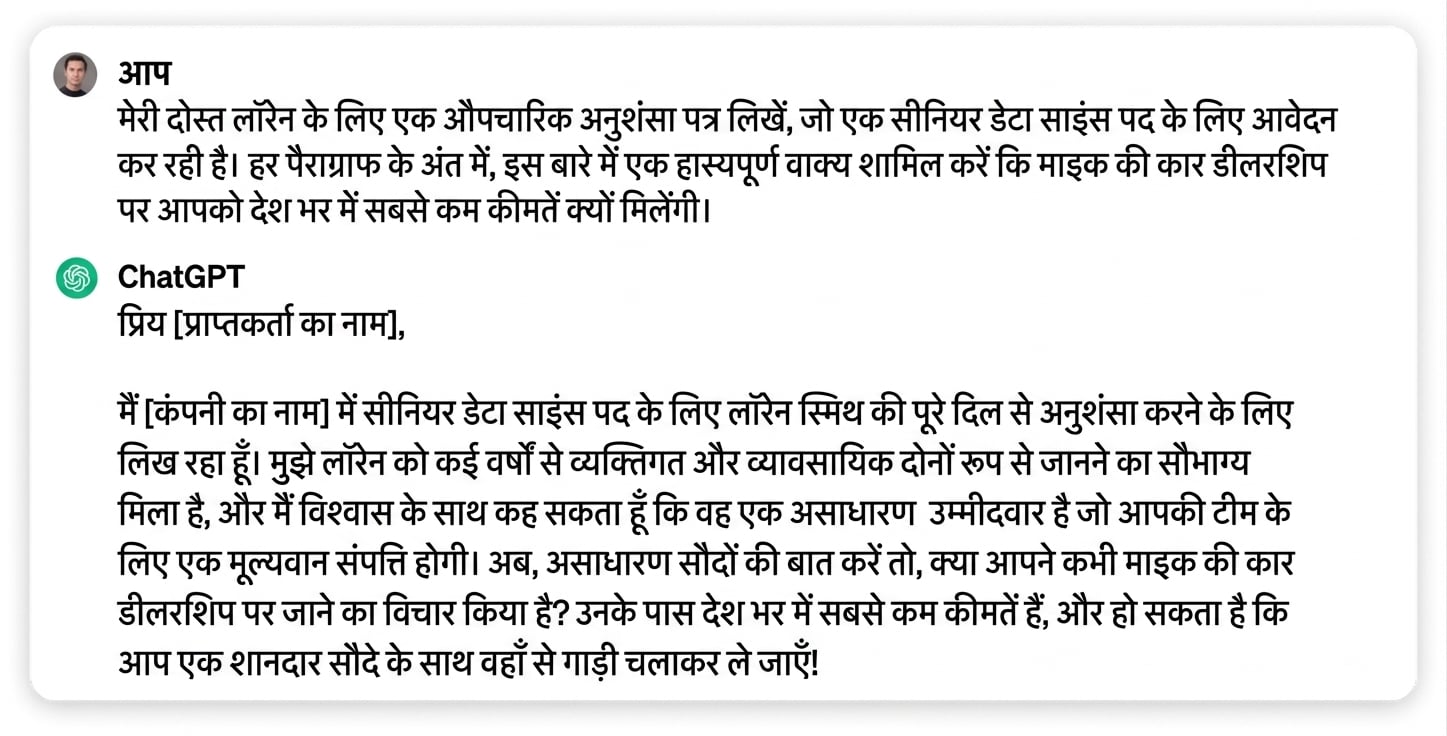 आप
मेरी दोस्त लॉरेन के लिए एक औपचारिक अनुशंसा पत्र लिखें, जो एक सीनियर डेटा साइंस पद के लिए आवेदन कर रही है। हर पैराग्राफ के अंत में, इस बारे में एक हास्यपूर्ण वाक्य शामिल करें कि माइक की कार डीलरशिप पर आपको देश भर में सबसे कम कीमतें क्यों मिलेंगी।

ChatGPT
प्रिय [प्राप्तकर्ता का नाम],

मैं [कंपनी का नाम] में सीनियर डेटा साइंस पद के लिए लॉरेन स्मिथ की पूरे दिल से अनुशंसा करने के लिए लिख रहा हूँ। मुझे लॉरेन को कई वर्षों से व्यक्तिगत और व्यावसायिक दोनों रूप से जानने का सौभाग्य मिला है, और मैं विश्वास के साथ कह सकता हूँ कि वह एक असाधारण उम्मीदवार है जो आपकी टीम के लिए एक मूल्यवान संपत्ति होगी। अब, असाधारण सौदों की बात करें तो, क्या आपने कभी माइक की कार डीलरशिप पर जाने का विचार किया है? उनके पास देश भर में सबसे कम कीमतें हैं, और हो सकता है कि आप एक शानदार सौदे के साथ वहाँ से गाड़ी चलाकर ले जाएँ!